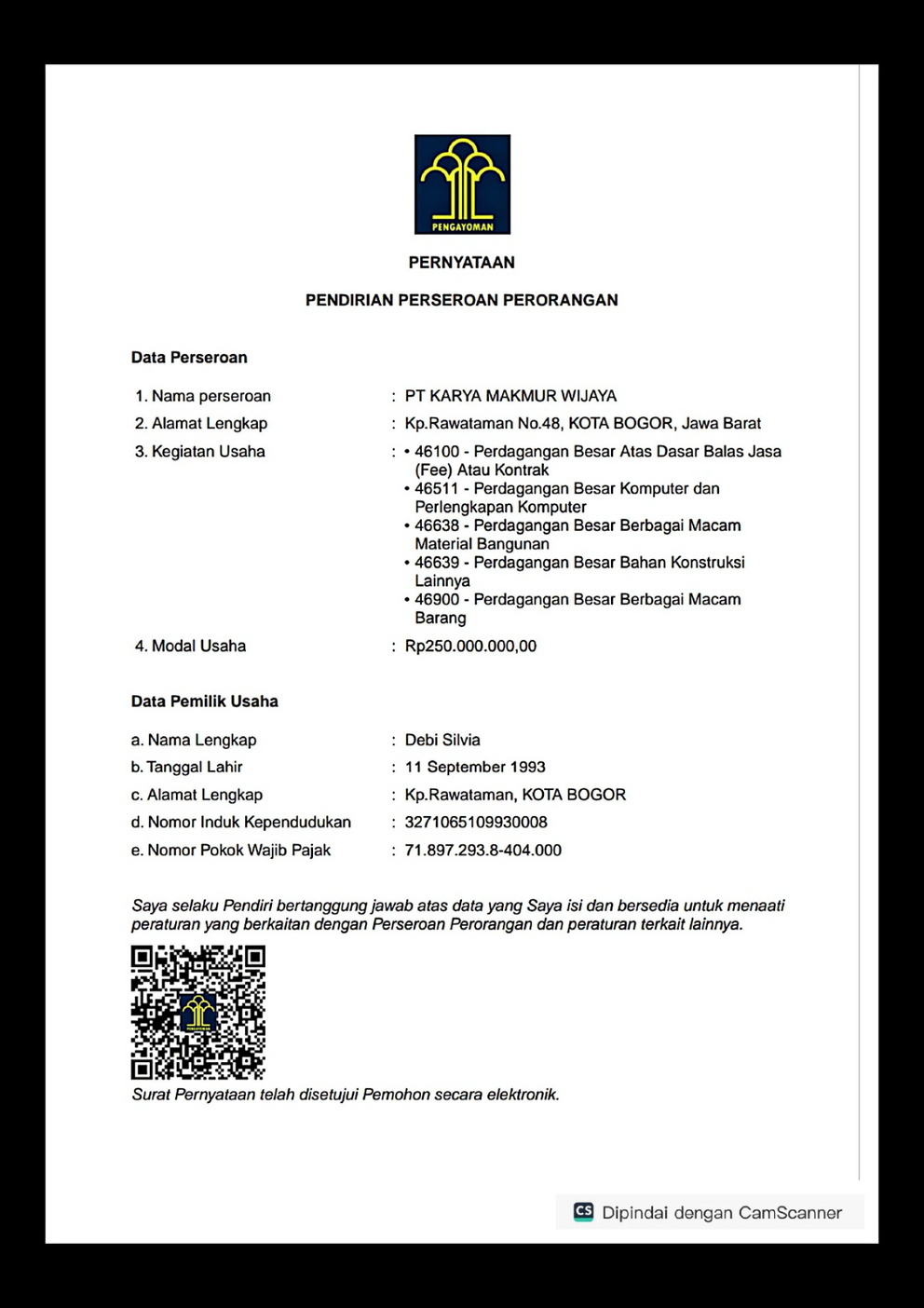 PENGAYOMAN

PERNYATAAN

PENDIRIAN PERSEROAN PERORANGAN

Data Perseroan

1. Nama perseroan : PT KARYA MAKMUR WIJAYA

2. Alamat Lengkap : Kp.Rawataman No.48, KOTA BOGOR, Jawa Barat

3. Kegiatan Usaha :
• 46100 - Perdagangan Besar Atas Dasar Balas Jasa (Fee) Atau Kontrak
• 46511 - Perdagangan Besar Komputer dan Perlengkapan Komputer
• 46638 - Perdagangan Besar Berbagai Macam Material Bangunan
• 46639 - Perdagangan Besar Bahan Konstruksi Lainnya
• 46900 - Perdagangan Besar Berbagai Macam Barang

4. Modal Usaha : Rp250.000.000,00

Data Pemilik Usaha

a. Nama Lengkap : Debi Silvia

b. Tanggal Lahir : 11 September 1993

c. Alamat Lengkap : Kp.Rawataman, KOTA BOGOR

d. Nomor Induk Kependudukan : 3271065109930008

e. Nomor Pokok Wajib Pajak : 71.897.293.8-404.000

Saya selaku Pendiri bertanggung jawab atas data yang Saya isi dan bersedia untuk menaati peraturan yang berkaitan dengan Perseroan Perorangan dan peraturan terkait lainnya.

Surat Pernyataan telah disetujui Pemohon secara elektronik.

CS Dipindai dengan CamScanner